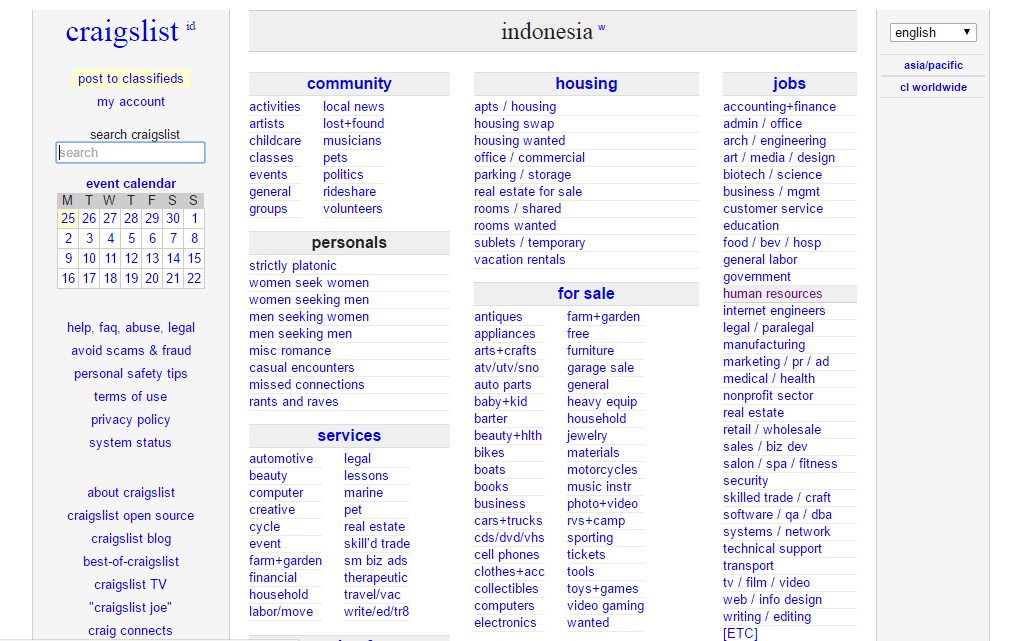 craigslist id

post to classifieds
my account

search craigslist
search

event calendar

| M | T | W | T | F | S | S |
|---|---|---|---|---|---|---|
| 25 | 26 | 27 | 28 | 29 | 30 | 1 |
| 2 | 3 | 4 | 5 | 6 | 7 | 8 |
| 9 | 10 | 11 | 12 | 13 | 14 | 15 |
| 16 | 17 | 18 | 19 | 20 | 21 | 22 |

help, faq, abuse, legal
avoid scams & fraud
personal safety tips
terms of use
privacy policy
system status

about craigslist
craigslist open source
craigslist blog
best-of-craigslist
craigslist TV
"craigslist joe"
craig connects

indonesia w

community
activities
artists
childcare
classes
events
general
groups
local news
lost+found
musicians
pets
politics
rideshare
volunteers

personals
strictly platonic
women seek women
women seeking men
men seeking women
men seeking men
misc romance
casual encounters
missed connections
rants and raves

services
automotive
beauty
computer
creative
cycle
event
farm+garden
financial
household
labor/move
legal
lessons
marine
pet
real estate
skill'd trade
sm biz ads
therapeutic
travel/vac
write/ed/tr8

housing
apts / housing
housing swap
housing wanted
office / commercial
parking / storage
real estate for sale
rooms / shared
rooms wanted
sublets / temporary
vacation rentals

for sale
antiques
appliances
arts+crafts
atv/utv/sno
auto parts
baby+kid
barter
beauty+hlth
bikes
boats
books
business
cars+trucks
cds/dvd/vhs
cell phones
clothes+acc
collectibles
computers
electronics
farm+garden
free
furniture
garage sale
general
heavy equip
household
jewelry
materials
motorcycles
music instr
photo+video
rvs+camp
sporting
tickets
tools
toys+games
video gaming
wanted

jobs
accounting+finance
admin / office
arch / engineering
art / media / design
biotech / science
business / mgmt
customer service
education
food / bev / hosp
general labor
government
human resources
internet engineers
legal / paralegal
manufacturing
marketing / pr / ad
medical / health
nonprofit sector
real estate
retail / wholesale
sales / biz dev
salon / spa / fitness
security
skilled trade / craft
software / qa / dba
systems / network
technical support
transport
tv / film / video
web / info design
writing / editing
[ETC]

english
asia/pacific
cl worldwide